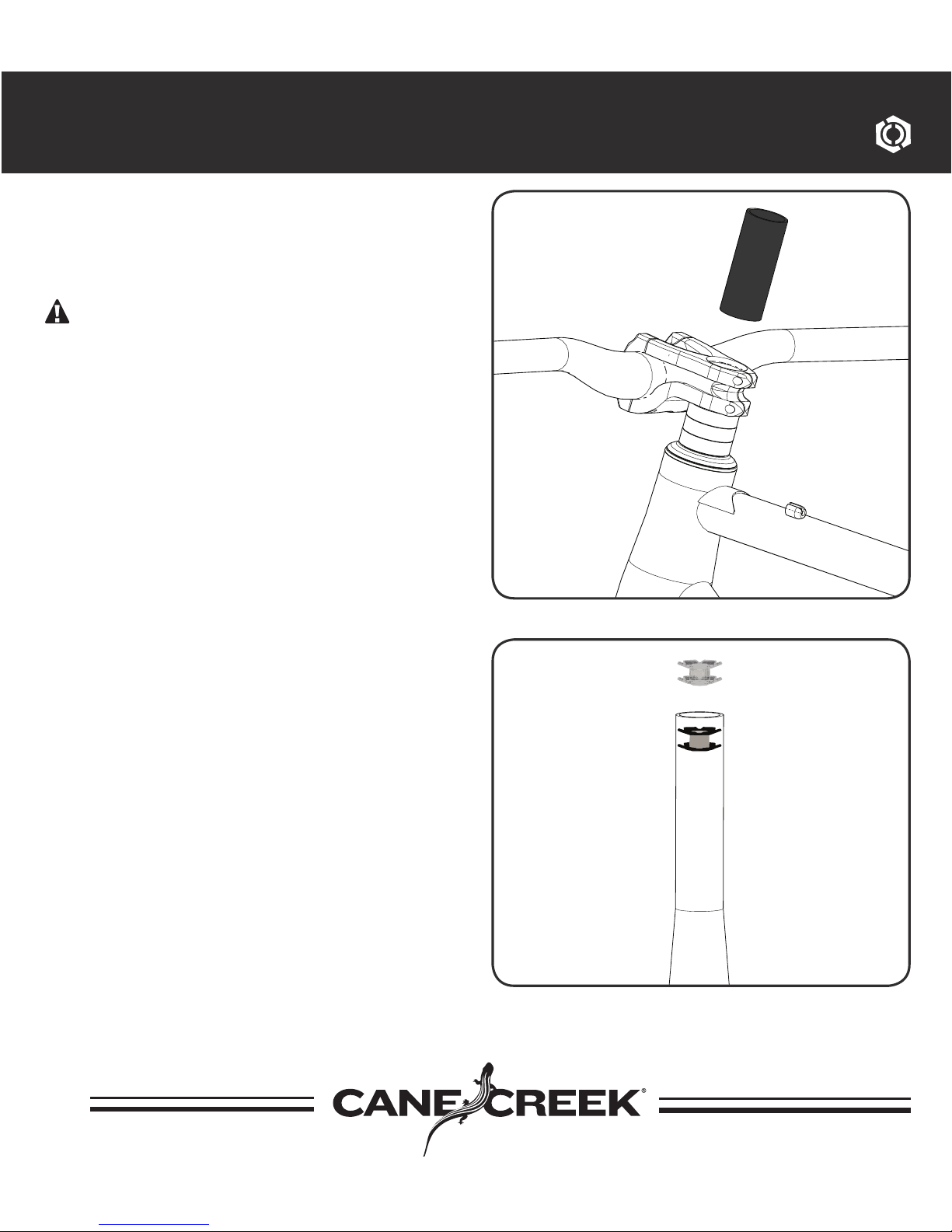 CANE CREEK®